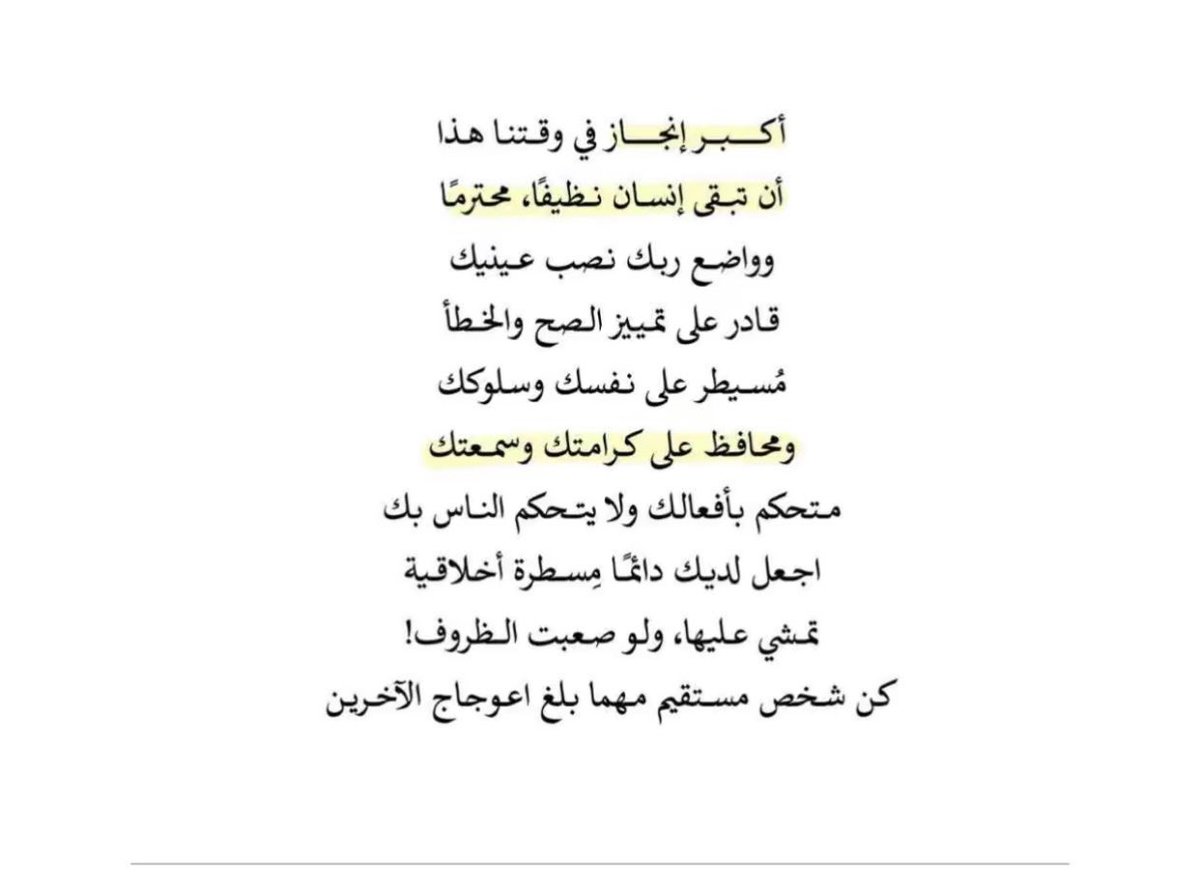 أكبر إنجاز في وقتنا هذا
أن تبقى إنسان نظيفًا، محترمًا
وواضع ربك نصب عينيك
قادر على تمييز الصح والخطأ
مُسيطر على نفسك وسلوكك
ومحافظ على كرامتك وسمعتك
متحكم بأفعالك ولا يتحكم الناس بك
اجعل لديك دائمًا مِسطرة أخلاقية
تمشي عليها، ولو صعبت الظروف!
كن شخص مستقيم مهما بلغ اعوجاج الآخرين